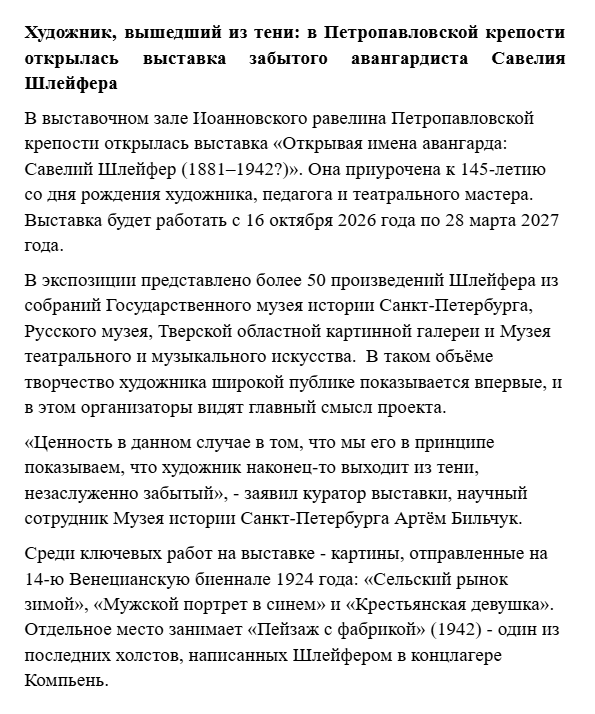 Художник, вышедший из тени: в Петропавловской крепости открылась выставка забытого авангардиста Савелия Шлейфера

В выставочном зале Иоанновского равелина Петропавловской крепости открылась выставка «Открывая имена авангарда: Савелий Шлейфер (1881–1942?)». Она приурочена к 145-летию со дня рождения художника, педагога и театрального мастера. Выставка будет работать с 16 октября 2026 года по 28 марта 2027 года.

В экспозиции представлено более 50 произведений Шлейфера из собраний Государственного музея истории Санкт-Петербурга, Русского музея, Тверской областной картинной галереи и Музея театрального и музыкального искусства.  В таком объёме творчество художника широкой публике показывается впервые, и в этом организаторы видят главный смысл проекта.

«Ценность в данном случае в том, что мы его в принципе показываем, что художник наконец-то выходит из тени, незаслуженно забытый», - заявил куратор выставки, научный сотрудник Музея истории Санкт-Петербурга Артём Бильчук.

Среди ключевых работ на выставке - картины, отправленные на 14-ю Венецианскую биеннале 1924 года: «Сельский рынок зимой», «Мужской портрет в синем» и «Крестьянская девушка». Отдельное место занимает «Пейзаж с фабрикой» (1942) - один из последних холстов, написанных Шлейфером в концлагере Компьень.